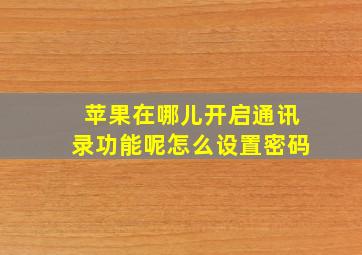 苹果在哪儿开启通讯录功能呢怎么设置密码